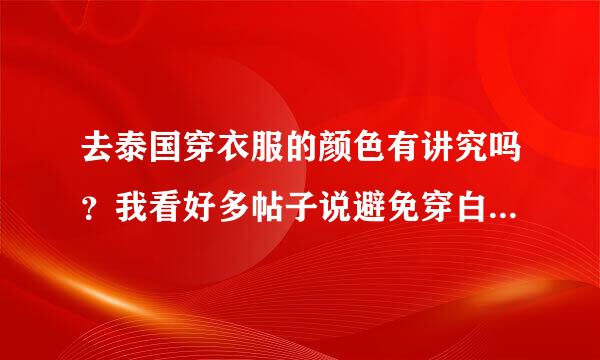 去泰国穿衣服的颜色有讲究吗？我看好多帖子说避免穿白...